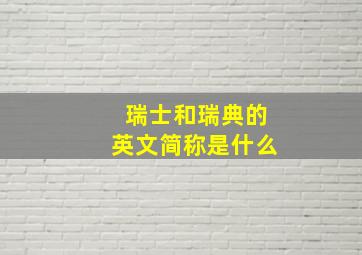 瑞士和瑞典的
英文简称是什么